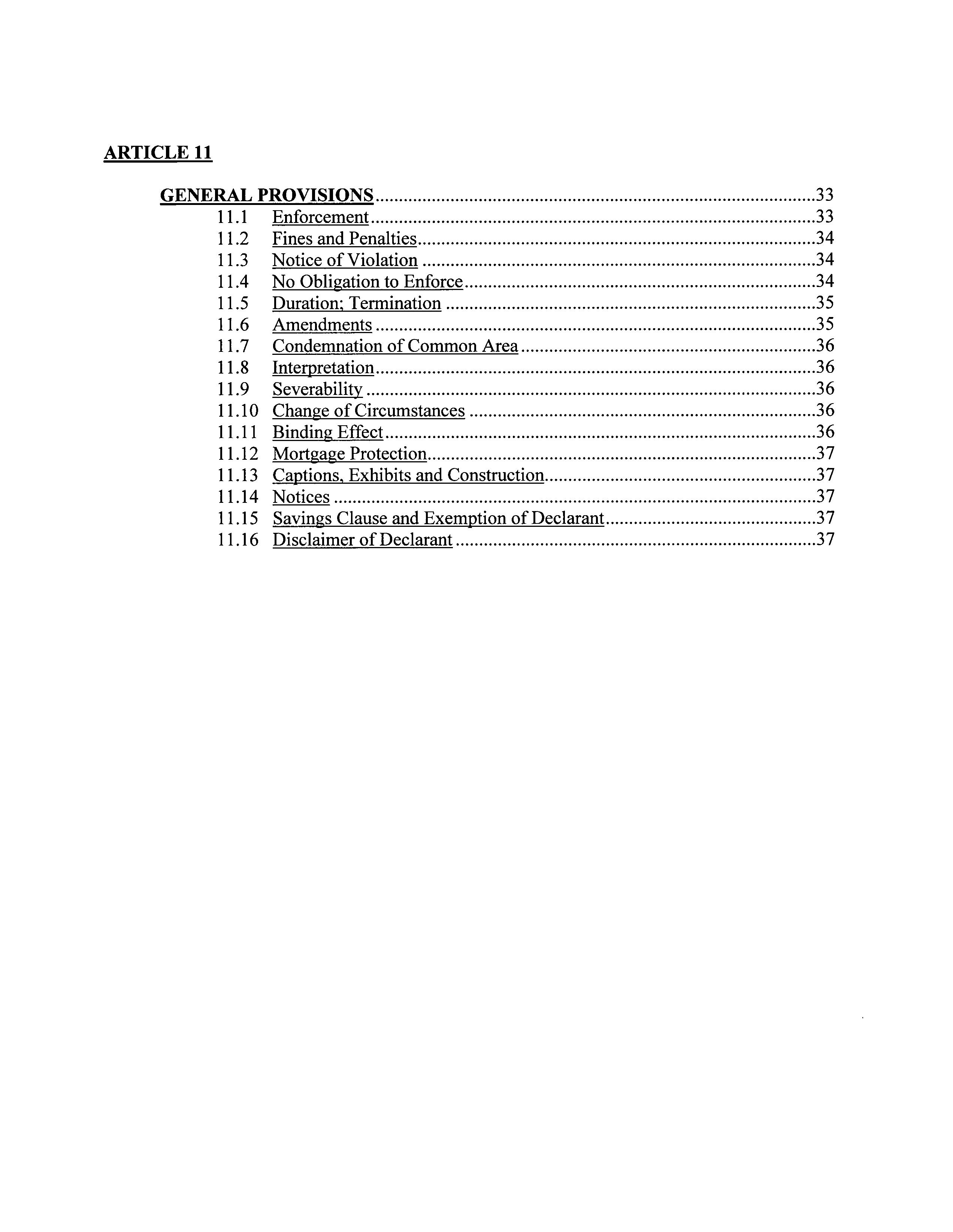 ARTICLE 11

GENERAL PROVISIONS ....................................................................................33
11.1 Enforcement ....................................................................................33
11.2 Fines and Penalties ....................................................................................34
11.3 Notice of Violation ....................................................................................34
11.4 No Obligation to Enforce ....................................................................................34
11.5 Duration; Termination ....................................................................................35
11.6 Amendments ....................................................................................35
11.7 Condemnation of Common Area ....................................................................................36
11.8 Interpretation ....................................................................................36
11.9 Severability ....................................................................................36
11.10 Change of Circumstances ....................................................................................36
11.11 Binding Effect ....................................................................................36
11.12 Mortgage Protection ....................................................................................37
11.13 Captions, Exhibits and Construction ....................................................................................37
11.14 Notices ....................................................................................37
11.15 Savings Clause and Exemption of Declarant ....................................................................................37
11.16 Disclaimer of Declarant ....................................................................................37